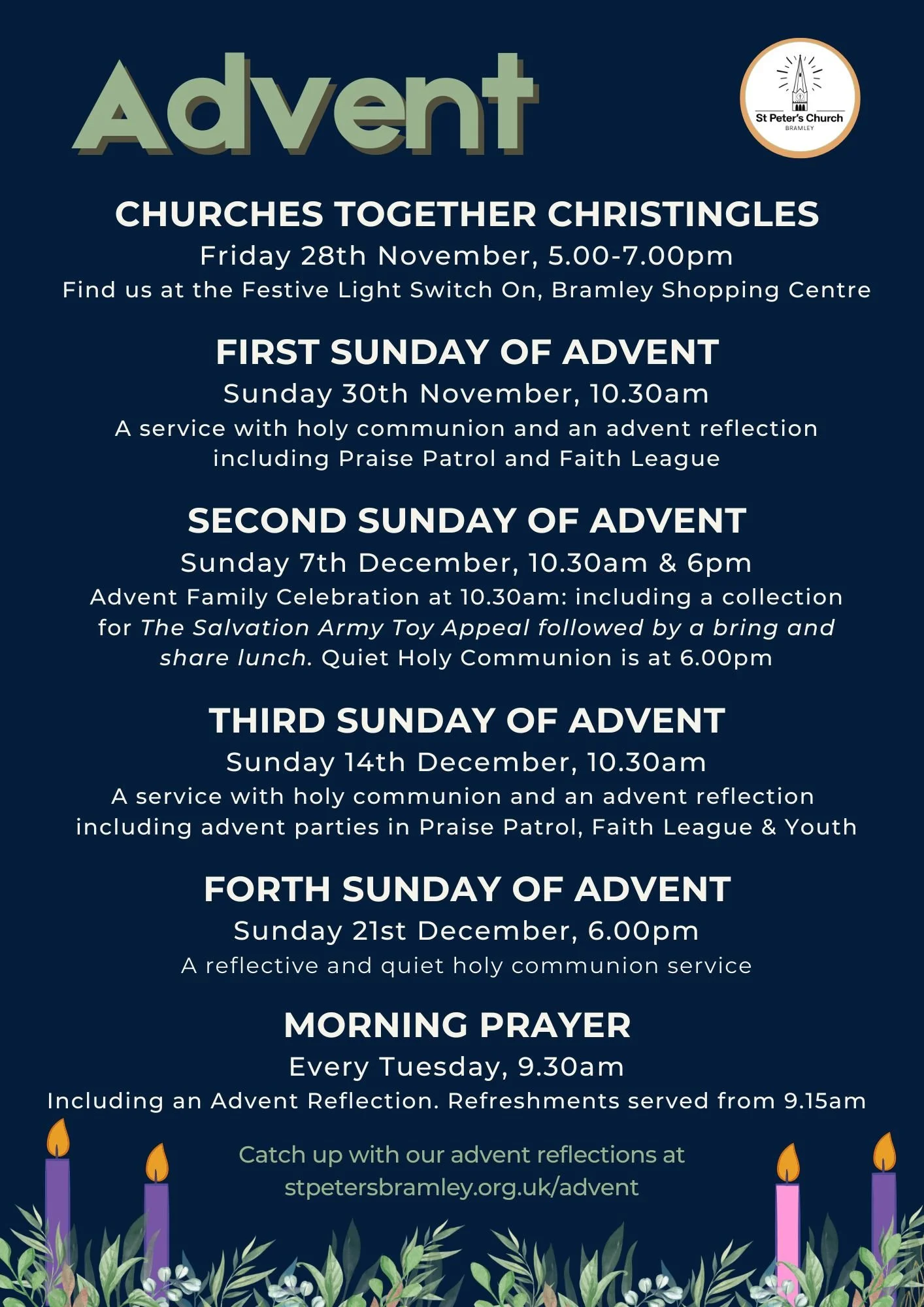 Advent

St Peter's Church
BRAMLEY

CHURCHES TOGETHER CHRISTINGLES
Friday 28th November, 5.00-7.00pm
Find us at the Festive Light Switch On, Bramley Shopping Centre

FIRST SUNDAY OF ADVENT
Sunday 30th November, 10.30am
A service with holy communion and an advent reflection including Praise Patrol and Faith League

SECOND SUNDAY OF ADVENT
Sunday 7th December, 10.30am & 6pm
Advent Family Celebration at 10.30am: including a collection for The Salvation Army Toy Appeal followed by a bring and share lunch. Quiet Holy Communion is at 6.00pm

THIRD SUNDAY OF ADVENT
Sunday 14th December, 10.30am
A service with holy communion and an advent reflection including advent parties in Praise Patrol, Faith League & Youth

FORTH SUNDAY OF ADVENT
Sunday 21st December, 6.00pm
A reflective and quiet holy communion service

MORNING PRAYER
Every Tuesday, 9.30am
Including an Advent Reflection. Refreshments served from 9.15am

Catch up with our advent reflections at stpetersbramley.org.uk/advent